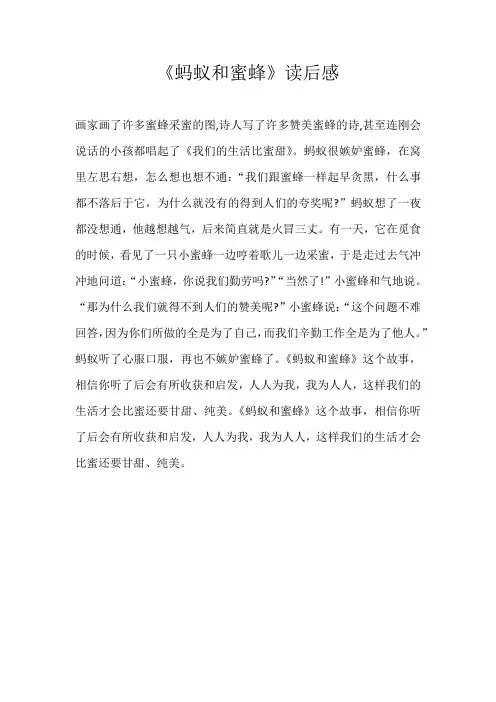 《蚂蚁和蜜蜂》读后感

画家画了许多蜜蜂采蜜的图,诗人写了许多赞美蜜蜂的诗,甚至连刚会说话的小孩都唱起了《我们的生活比蜜甜》。蚂蚁很嫉妒蜜蜂，在窝里左思右想，怎么想也想不通:“我们跟蜜蜂一样起早贪黑，什么事都不落后于它，为什么就没有的得到人们的夸奖呢?”蚂蚁想了一夜都没想通，他越想越气，后来简直就是火冒三丈。有一天，它在觅食的时候，看见了一只小蜜蜂一边哼着歌儿一边采蜜，于是走过去气冲冲地问道:“小蜜蜂，你说我们勤劳吗?”“当然了!”小蜜蜂和气地说。“那为什么我们就得不到人们的赞美呢?”小蜜蜂说:“这个问题不难回答,因为你们所做的全是为了自己,而我们辛勤工作全是为了他人。”蚂蚁听了心服口服，再也不嫉妒蜜蜂了。《蚂蚁和蜜蜂》这个故事，相信你听了后会有所收获和启发，人人为我，我为人人，这样我们的生活才会比蜜还要甘甜、纯美。《蚂蚁和蜜蜂》这个故事，相信你听了后会有所收获和启发，人人为我，我为人人，这样我们的生活才会比蜜还要甘甜、纯美。